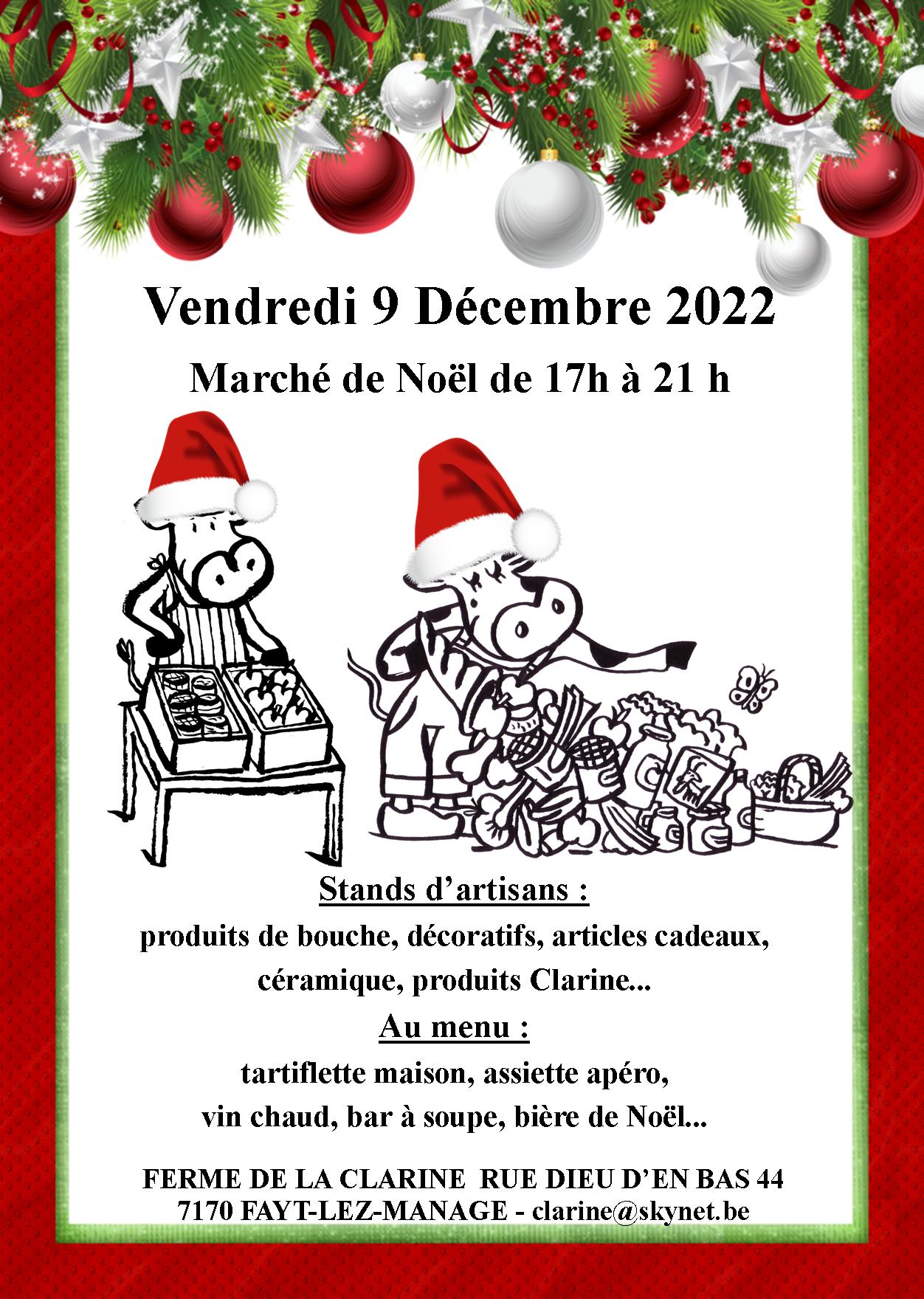 Vendredi 9 Décembre 2022

Marché de Noël de 17h à 21 h

Stands d'artisans :

produits de bouche, décoratifs, articles cadeaux, céramique, produits Clarine...

Au menu :

tartiflette maison, assiette apéro, vin chaud, bar à soupe, bière de Noël...

FERME DE LA CLARINE RUE DIEU D'EN BAS 44
7170 FAYT-LEZ-MANAGE - clarine@skynet.be